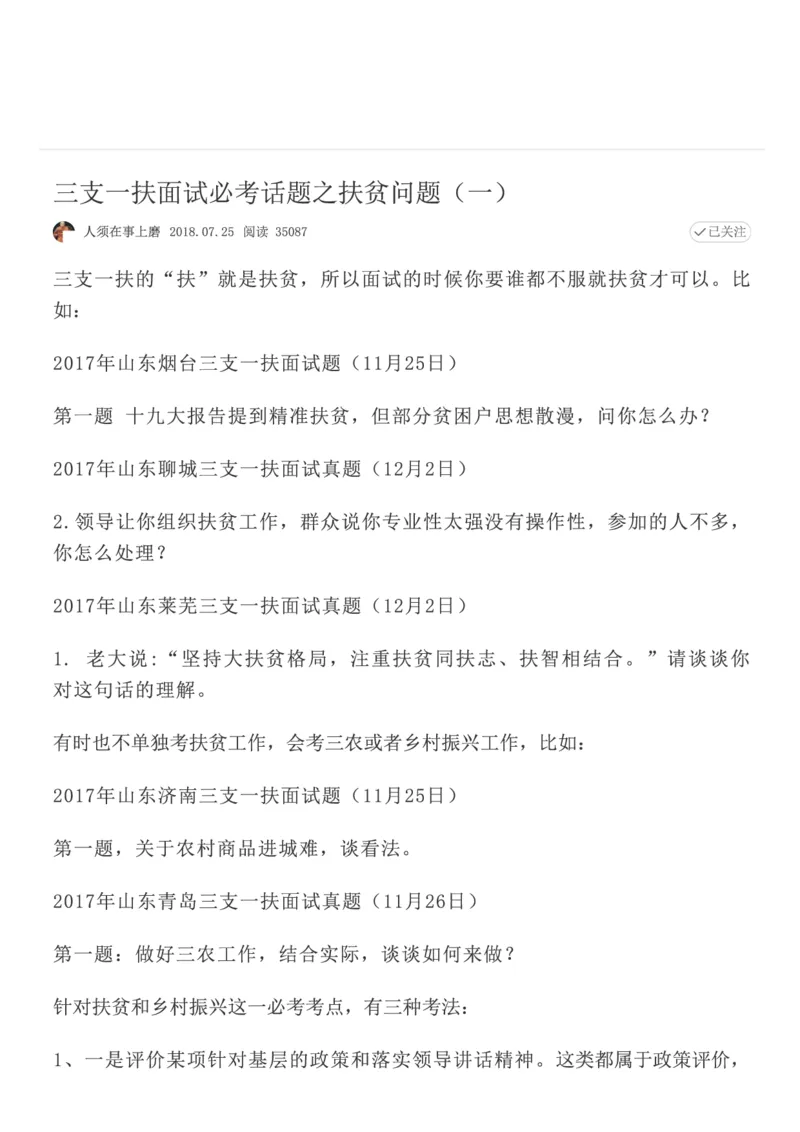 三支一扶面试必考话题之扶贫问题（一）

人须在事上磨 2018.07.25 阅读 35087

已关注

三支一扶的“扶”就是扶贫，所以面试的时候你要谁都不服就扶贫才可以。比如：

2017年山东烟台三支一扶面试题（11月25日）

第一题 十九大报告提到精准扶贫，但部分贫困户思想散漫，问你怎么办？

2017年山东聊城三支一扶面试真题（12月2日）

2.领导让你组织扶贫工作，群众说你专业性太强没有操作性，参加的人不多，你怎么处理？

2017年山东莱芜三支一扶面试真题（12月2日）

1. 老大说：“坚持大扶贫格局，注重扶贫同扶志、扶智相结合。”请谈谈你对这句话的理解。

有时也不单独考扶贫工作，会考三农或者乡村振兴工作，比如：

2017年山东济南三支一扶面试题（11月25日）

第一题，关于农村商品进城难，谈看法。

2017年山东青岛三支一扶面试真题（11月26日）

第一题：做好三农工作，结合实际，谈谈如何来做？

针对扶贫和乡村振兴这一必考考点，有三种考法：

1、一是评价某项针对基层的政策和落实领导讲话精神。这类都属于政策评价，